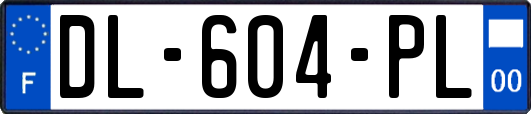 F
DL-604-PL
00